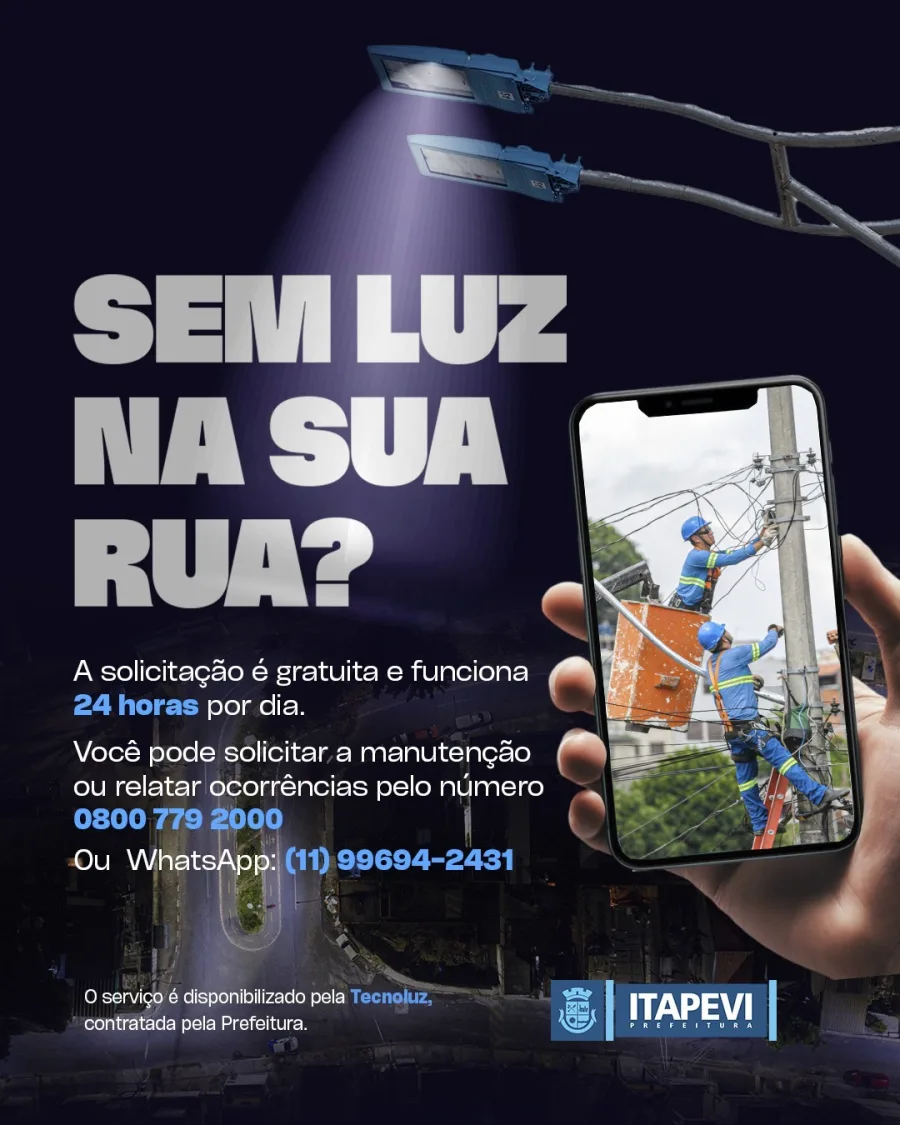 SEM LUZ NA SUA RUA?

A solicitação é gratuita e funciona 24 horas por dia.

Você pode solicitar a manutenção ou relatar ocorrências pelo número 0800 779 2000

Ou WhatsApp: (11) 99694-2431

O serviço é disponibilizado pela Tecnoluz, contratada pela Prefeitura.

ITAPEVI
PREFEITURA